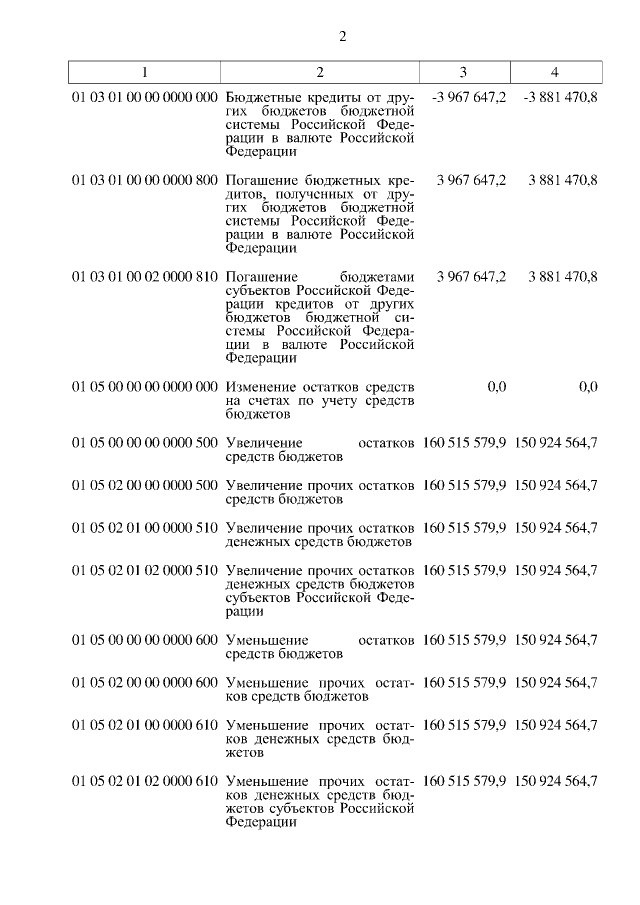 2

| 1 | 2 | 3 | 4 |
|---|---|---|---|
| 01 03 01 00 00 0000 000 | Бюджетные кредиты от других бюджетов бюджетной системы Российской Федерации в валюте Российской Федерации | -3 967 647,2 | -3 881 470,8 |
| 01 03 01 00 00 0000 800 | Погашение бюджетных кредитов, полученных от других бюджетов бюджетной системы Российской Федерации в валюте Российской Федерации | 3 967 647,2 | 3 881 470,8 |
| 01 03 01 00 02 0000 810 | Погашение бюджетами субъектов Российской Федерации кредитов от других бюджетов бюджетной системы Российской Федерации в валюте Российской Федерации | 3 967 647,2 | 3 881 470,8 |
| 01 05 00 00 00 0000 000 | Изменение остатков средств на счетах по учету средств бюджетов | 0,0 | 0,0 |
| 01 05 00 00 00 0000 500 | Увеличение остатков средств бюджетов | 160 515 579,9 | 150 924 564,7 |
| 01 05 02 00 00 0000 500 | Увеличение прочих остатков средств бюджетов | 160 515 579,9 | 150 924 564,7 |
| 01 05 02 01 00 0000 510 | Увеличение прочих остатков денежных средств бюджетов | 160 515 579,9 | 150 924 564,7 |
| 01 05 02 01 02 0000 510 | Увеличение прочих остатков денежных средств бюджетов субъектов Российской Федерации | 160 515 579,9 | 150 924 564,7 |
| 01 05 00 00 00 0000 600 | Уменьшение остатков средств бюджетов | 160 515 579,9 | 150 924 564,7 |
| 01 05 02 00 00 0000 600 | Уменьшение прочих остатков средств бюджетов | 160 515 579,9 | 150 924 564,7 |
| 01 05 02 01 00 0000 610 | Уменьшение прочих остатков денежных средств бюджетов | 160 515 579,9 | 150 924 564,7 |
| 01 05 02 01 02 0000 610 | Уменьшение прочих остатков денежных средств бюджетов субъектов Российской Федерации | 160 515 579,9 | 150 924 564,7 |